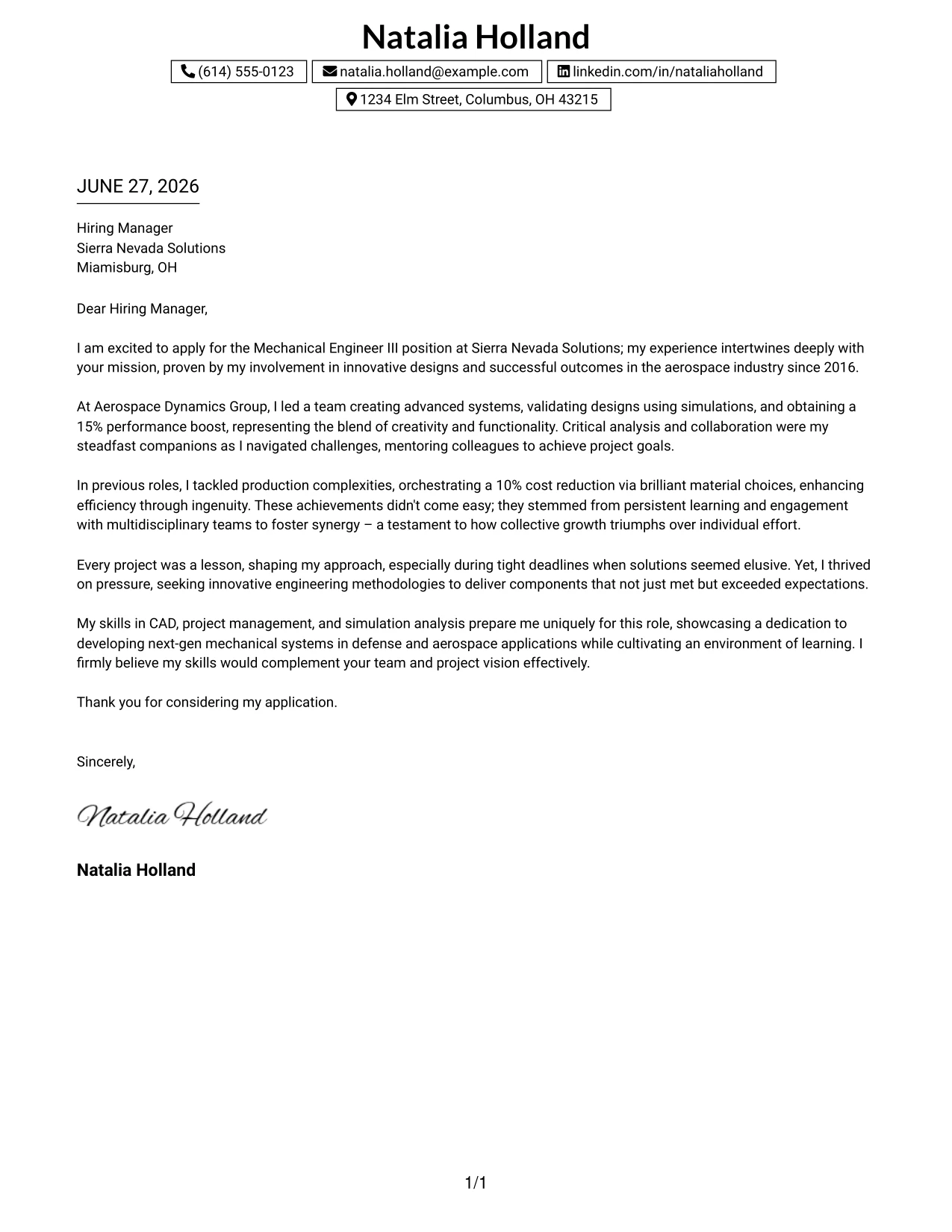 Natalia Holland

(614) 555-0123 natalia.holland@example.com linkedin.com/in/nataliaholland

1234 Elm Street, Columbus, OH 43215

JUNE 27, 2026

Hiring Manager
Sierra Nevada Solutions
Miamisburg, OH

Dear Hiring Manager,

I am excited to apply for the Mechanical Engineer III position at Sierra Nevada Solutions; my experience intertwines deeply with your mission, proven by my involvement in innovative designs and successful outcomes in the aerospace industry since 2016.

At Aerospace Dynamics Group, I led a team creating advanced systems, validating designs using simulations, and obtaining a 15% performance boost, representing the blend of creativity and functionality. Critical analysis and collaboration were my steadfast companions as I navigated challenges, mentoring colleagues to achieve project goals.

In previous roles, I tackled production complexities, orchestrating a 10% cost reduction via brilliant material choices, enhancing efficiency through ingenuity. These achievements didn't come easy; they stemmed from persistent learning and engagement with multidisciplinary teams to foster synergy – a testament to how collective growth triumphs over individual effort.

Every project was a lesson, shaping my approach, especially during tight deadlines when solutions seemed elusive. Yet, I thrived on pressure, seeking innovative engineering methodologies to deliver components that not just met but exceeded expectations.

My skills in CAD, project management, and simulation analysis prepare me uniquely for this role, showcasing a dedication to developing next-gen mechanical systems in defense and aerospace applications while cultivating an environment of learning. I firmly believe my skills would complement your team and project vision effectively.

Thank you for considering my application.

Sincerely,

Natalia Holland

Natalia Holland

1/1